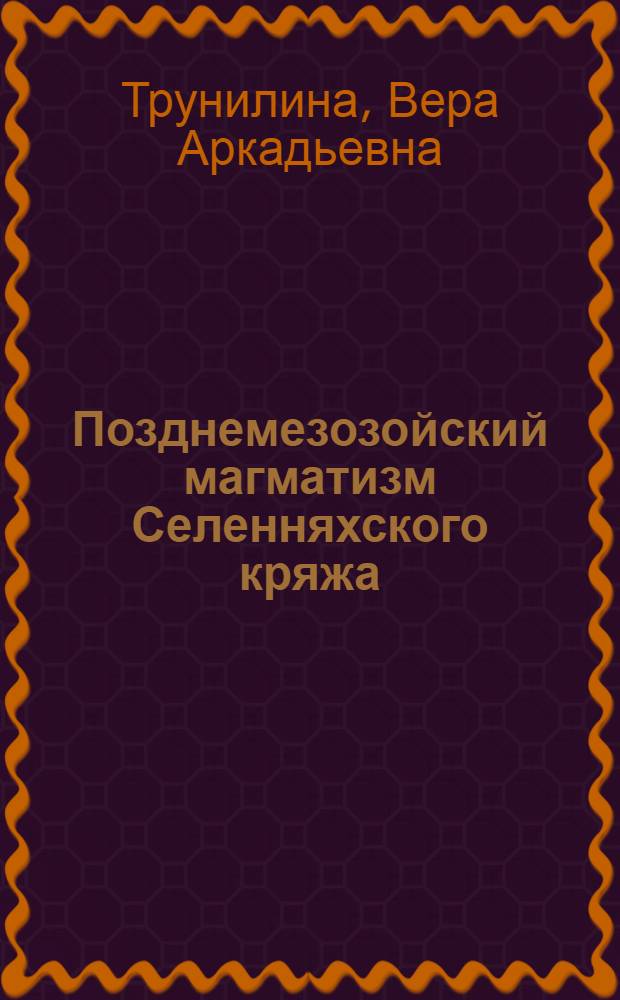 Трунилина, Вера Аркадьевна

Позднемезозойский магматизм Селенняхского кряжа